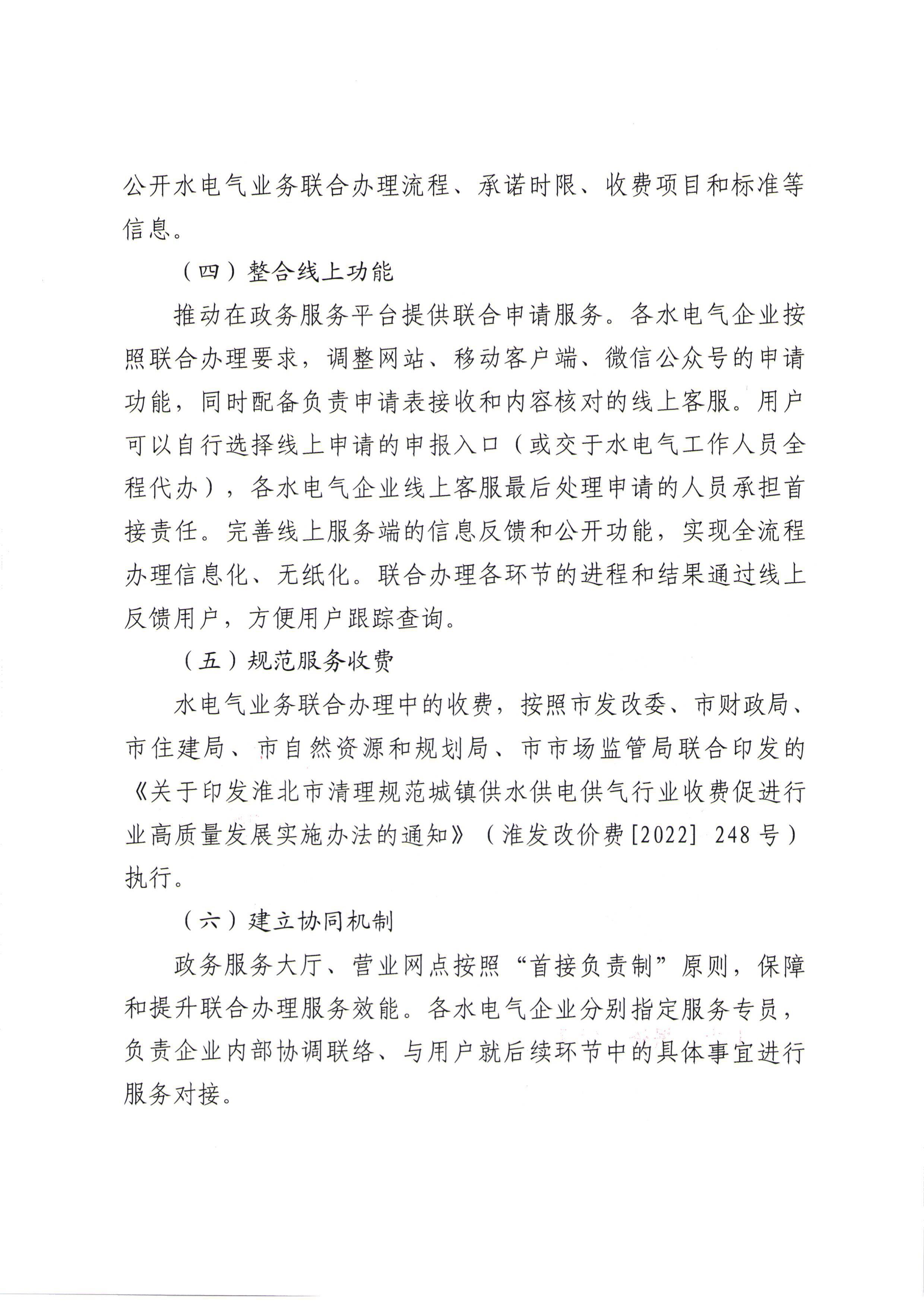 公开水电气业务联合办理流程、承诺时限、收费项目和标准等信息。

（四）整合线上功能

推动在政务服务平台提供联合申请服务。各水电气企业按照联合办理要求，调整网站、移动客户端、微信公众号的申请功能，同时配备负责申请表接收和内容核对的线上客服。用户可以自行选择线上申请的申报入口（或交于水电气工作人员全程代办），各水电气企业线上客服最后处理申请的人员承担首接责任。完善线上服务端的信息反馈和公开功能，实现全流程办理信息化、无纸化。联合办理各环节的进程和结果通过线上反馈用户，方便用户跟踪查询。

（五）规范服务收费

水电气业务联合办理中的收费，按照市发改委、市财政局、市住建局、市自然资源和规划局、市市场监管局联合印发的《关于印发淮北市清理规范城镇供水供电供气行业收费促进行业高质量发展实施办法的通知》（淮发改价费[2022] 248号）执行。

（六）建立协同机制

政务服务大厅、营业网点按照“首接负责制”原则，保障和提升联合办理服务效能。各水电气企业分别指定服务专员，负责企业内部协调联络、与用户就后续环节中的具体事宜进行服务对接。